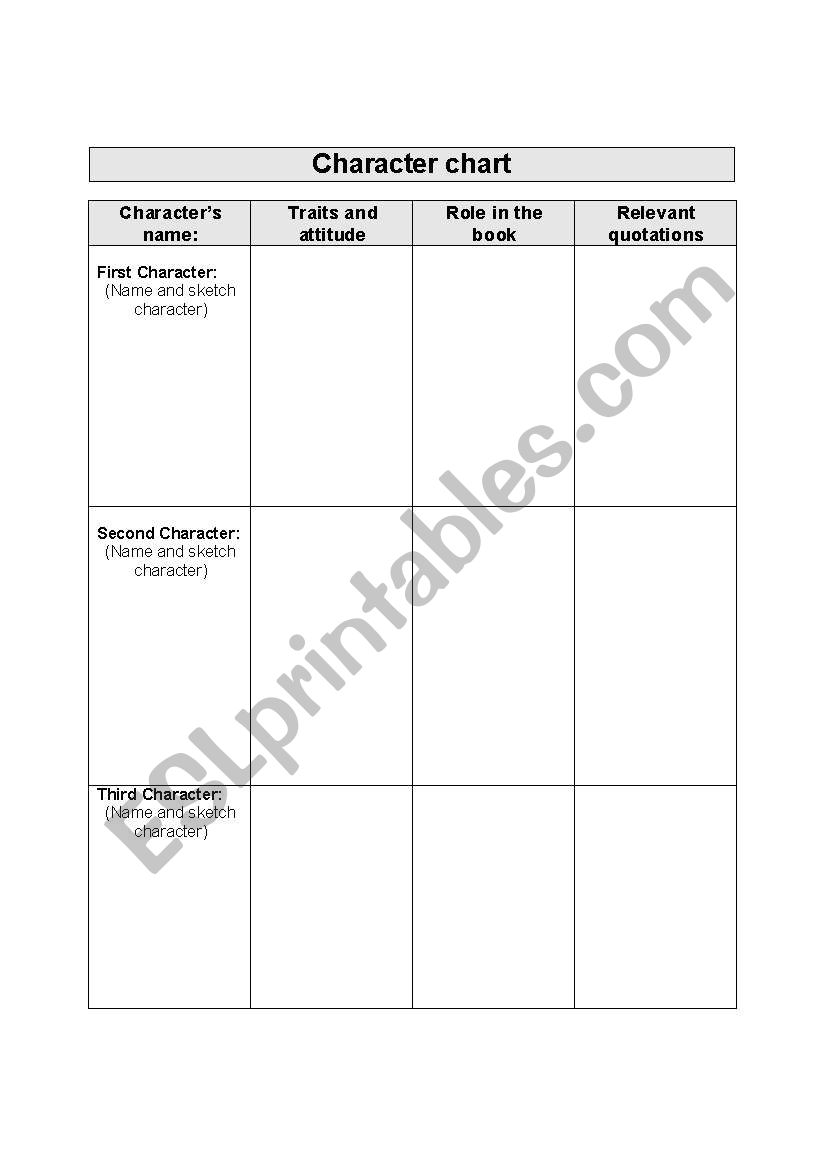 Character chart

| Character's name: | Traits and attitude | Role in the book | Relevant quotations |
|---|---|---|---|
| First Character: (Name and sketch character) | | | |
| Second Character: (Name and sketch character) | | | |
| Third Character: (Name and sketch character) | | | |

ESLprintables.com